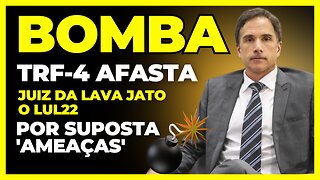 BOMBA
TRF-4 AFASTA
JUIZ DA LAVA JATO
O LUL22
POR SUPOSTA
'AMEAÇAS'